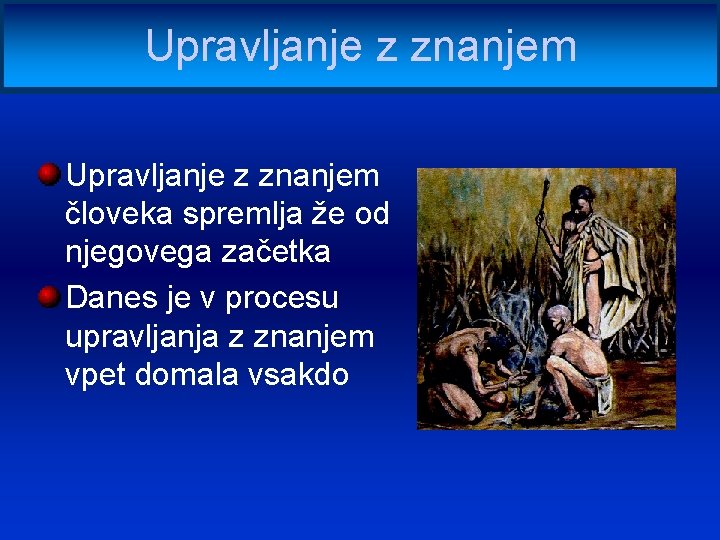 Upravljanje z znanjem

Upravljanje z znanjem človeka spremlja že od njegovega začetka

Danes je v procesu upravljanja z znanjem vpet domala vsakdo